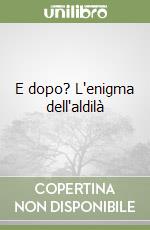 unilibro

E dopo? L'enigma dell'aldilà

COPERTINA
NON DISPONIBILE